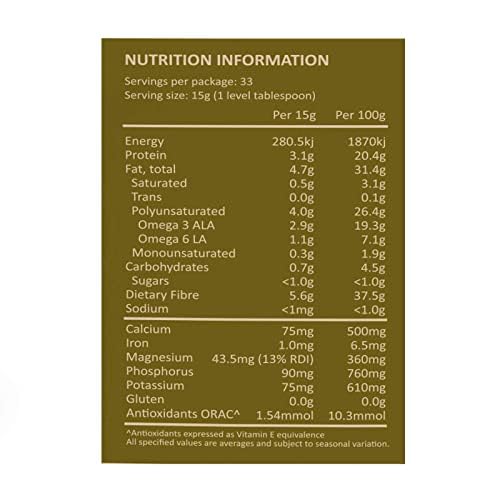 NUTRITION INFORMATION
Servings per package: 33
Serving size: 15g (1 level tablespoon)

| | Per 15g | Per 100g |
|---|---|---|
| Energy | 280.5kj | 1870kj |
| Protein | 3.1g | 20.4g |
| Fat, total | 4.7g | 31.4g |
| Saturated | 0.5g | 3.1g |
| Trans | 0.0g | 0.1g |
| Polyunsaturated | 4.0g | 26.4g |
| Omega 3 ALA | 2.9g | 19.3g |
| Omega 6 LA | 1.1g | 7.1g |
| Monounsaturated | 0.3g | 1.9g |
| Carbohydrates | 0.7g | 4.5g |
| Sugars | <1.0g | <1.0g |
| Dietary Fibre | 5.6g | 37.5g |
| Sodium | <1mg | <1.0g |
| Calcium | 75mg | 500mg |
| Iron | 1.0mg | 6.5mg |
| Magnesium | 43.5mg (13% RDI) | 360mg |
| Phosphorus | 90mg | 760mg |
| Potassium | 75mg | 610mg |
| Gluten | 0.0g | 0.0g |
| Antioxidants ORAC^ | 1.54mmol | 10.3mmol |

^Antioxidants expressed as Vitamin E equivalence
All specified values are averages and subject to seasonal variation.